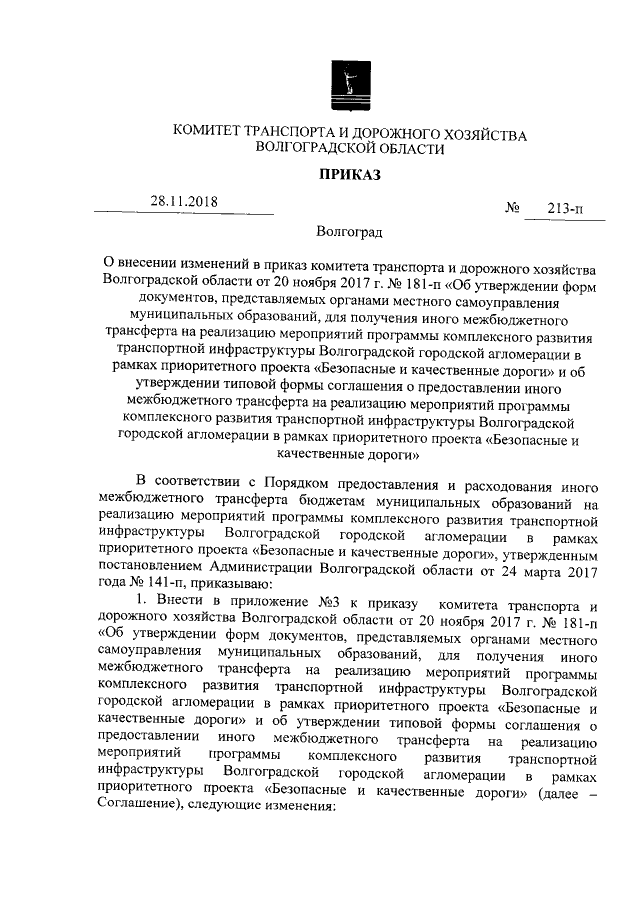 КОМИТЕТ ТРАНСПОРТА И ДОРОЖНОГО ХОЗЯЙСТВА ВОЛГОГРАДСКОЙ ОБЛАСТИ

ПРИКАЗ

28.11.2018

№ 213-п

Волгоград

О внесении изменений в приказ комитета транспорта и дорожного хозяйства Волгоградской области от 20 ноября 2017 г. № 181-п «Об утверждении форм документов, представляемых органами местного самоуправления муниципальных образований, для получения иного межбюджетного трансферта на реализацию мероприятий программы комплексного развития транспортной инфраструктуры Волгоградской городской агломерации в рамках приоритетного проекта «Безопасные и качественные дороги» и об утверждении типовой формы соглашения о предоставлении иного межбюджетного трансферта на реализацию мероприятий программы комплексного развития транспортной инфраструктуры Волгоградской городской агломерации в рамках приоритетного проекта «Безопасные и качественные дороги»

В соответствии с Порядком предоставления и расходования иного межбюджетного трансферта бюджетам муниципальных образований на реализацию мероприятий программы комплексного развития транспортной инфраструктуры Волгоградской городской агломерации в рамках приоритетного проекта «Безопасные и качественные дороги», утвержденным постановлением Администрации Волгоградской области от 24 марта 2017 года № 141-п, приказываю:

1. Внести в приложение №3 к приказу комитета транспорта и дорожного хозяйства Волгоградской области от 20 ноября 2017 г. № 181-п «Об утверждении форм документов, представляемых органами местного самоуправления муниципальных образований, для получения иного межбюджетного трансферта на реализацию мероприятий программы комплексного развития транспортной инфраструктуры Волгоградской городской агломерации в рамках приоритетного проекта «Безопасные и качественные дороги» и об утверждении типовой формы соглашения о предоставлении иного межбюджетного трансферта на реализацию мероприятий программы комплексного развития транспортной инфраструктуры Волгоградской городской агломерации в рамках приоритетного проекта «Безопасные и качественные дороги» (далее – Соглашение), следующие изменения: